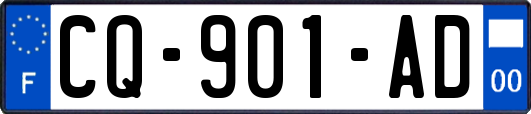 F
CQ-901-AD
00